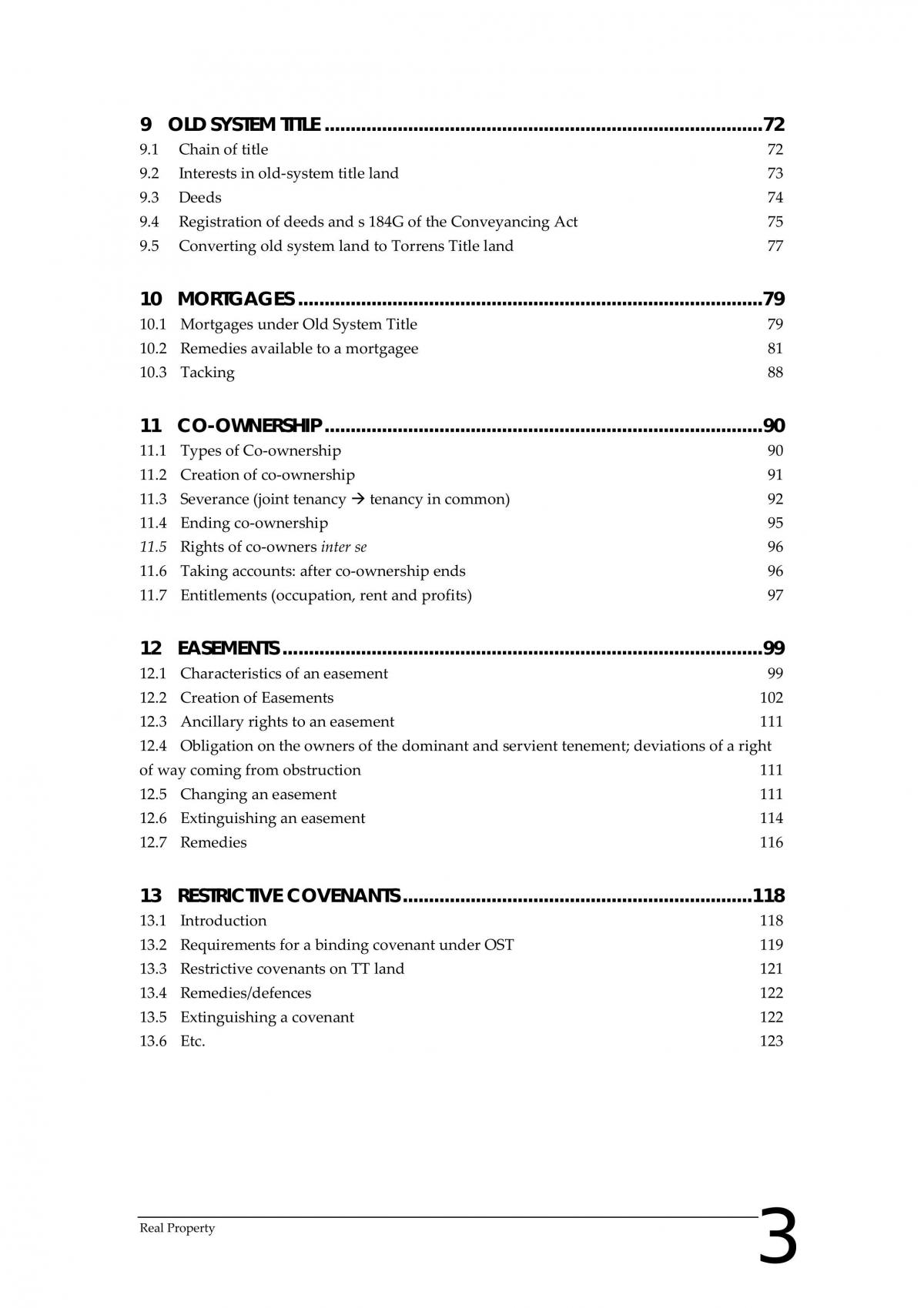 9 OLD SYSTEM TITLE 72
9.1 Chain of title 72
9.2 Interests in old-system title land 73
9.3 Deeds 74
9.4 Registration of deeds and s 184G of the Conveyancing Act 75
9.5 Converting old system land to Torrens Title land 77

10 MORTGAGES 79
10.1 Mortgages under Old System Title 79
10.2 Remedies available to a mortgagee 81
10.3 Tacking 88

11 CO-OWNERSHIP 90
11.1 Types of Co-ownership 90
11.2 Creation of co-ownership 91
11.3 Severance (joint tenancy → tenancy in common) 92
11.4 Ending co-ownership 95
11.5 Rights of co-owners inter se 96
11.6 Taking accounts: after co-ownership ends 96
11.7 Entitlements (occupation, rent and profits) 97

12 EASEMENTS 99
12.1 Characteristics of an easement 99
12.2 Creation of Easements 102
12.3 Ancillary rights to an easement 111
12.4 Obligation on the owners of the dominant and servient tenement; deviations of a right of way coming from obstruction 111
12.5 Changing an easement 111
12.6 Extinguishing an easement 114
12.7 Remedies 116

13 RESTRICTIVE COVENANTS 118
13.1 Introduction 118
13.2 Requirements for a binding covenant under OST 119
13.3 Restrictive covenants on TT land 121
13.4 Remedies/defences 122
13.5 Extinguishing a covenant 122
13.6 Etc. 123

Real Property
3